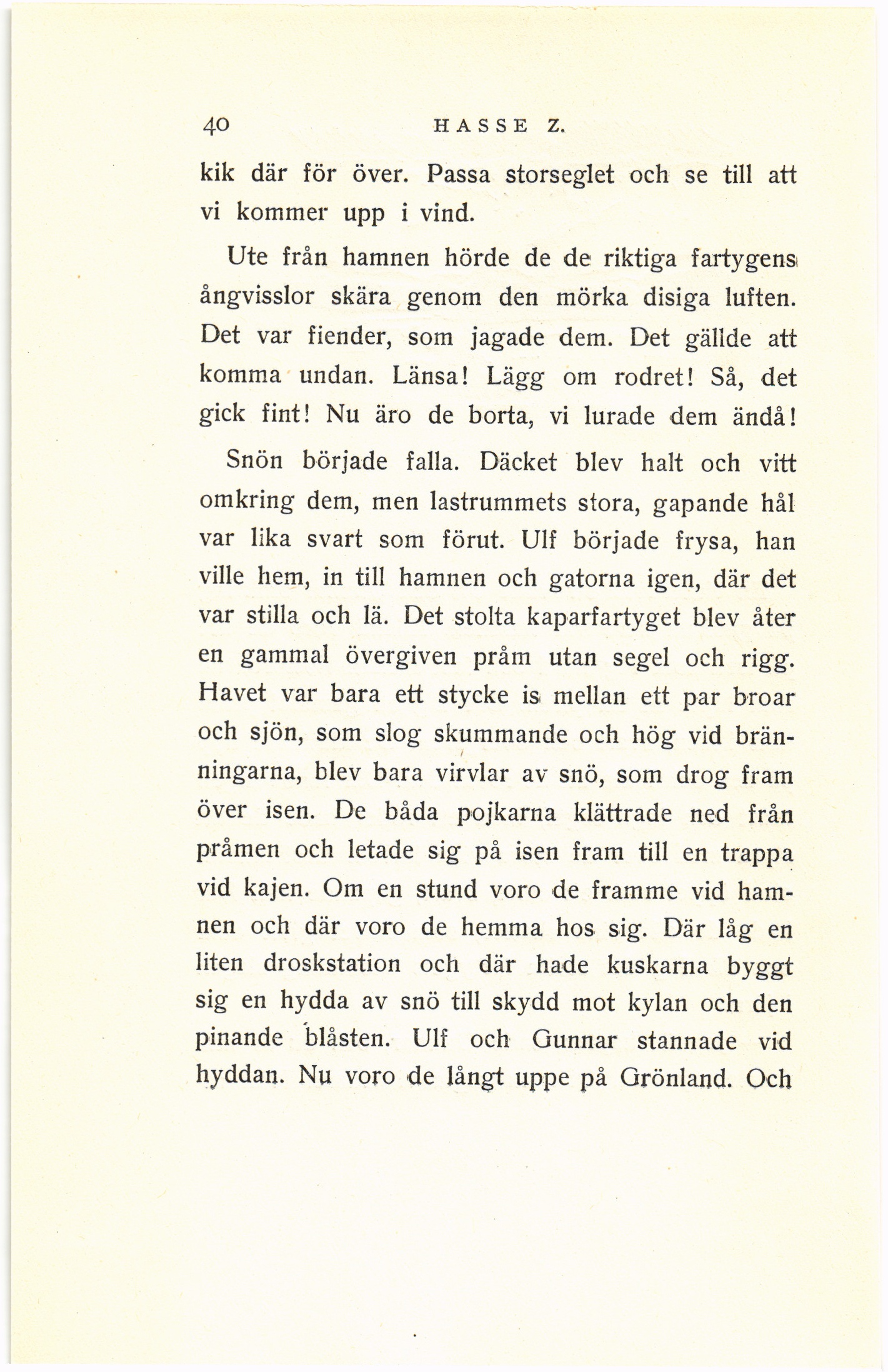 40 HASSE Z.

kik där för över. Passa storseglet och se till att vi kommer upp i vind.

Ute från hamnen hörde de de riktiga fartygens ångvisslor skära genom den mörka disiga luften. Det var fiender, som jagade dem. Det gällde att komma undan. Länsa! Lägg om rodret! Så, det gick fint! Nu äro de borta, vi lurade dem ändå!

Snön började falla. Däcket blev halt och vitt omkring dem, men lastrummets stora, gapande hål var lika svart som förut. Ulf började frysa, han ville hem, in till hamnen och gatorna igen, där det var stilla och lä. Det stolta kaparfartyget blev åter en gammal övergiven pråm utan segel och rigg. Havet var bara ett stycke is mellan ett par broar och sjön, som slog skummande och hög vid bränningarna, blev bara virvlar av snö, som drog fram över isen. De båda pojkarna klättrade ned från pråmen och letade sig på isen fram till en trappa vid kajen. Om en stund voro de framme vid hamnen och där voro de hemma hos sig. Där låg en liten droskstation och där hade kuskarna byggt sig en hydda av snö till skydd mot kylan och den pinande blåsten. Ulf och Gunnar stannade vid hyddan. Nu voro de långt uppe på Grönland. Och